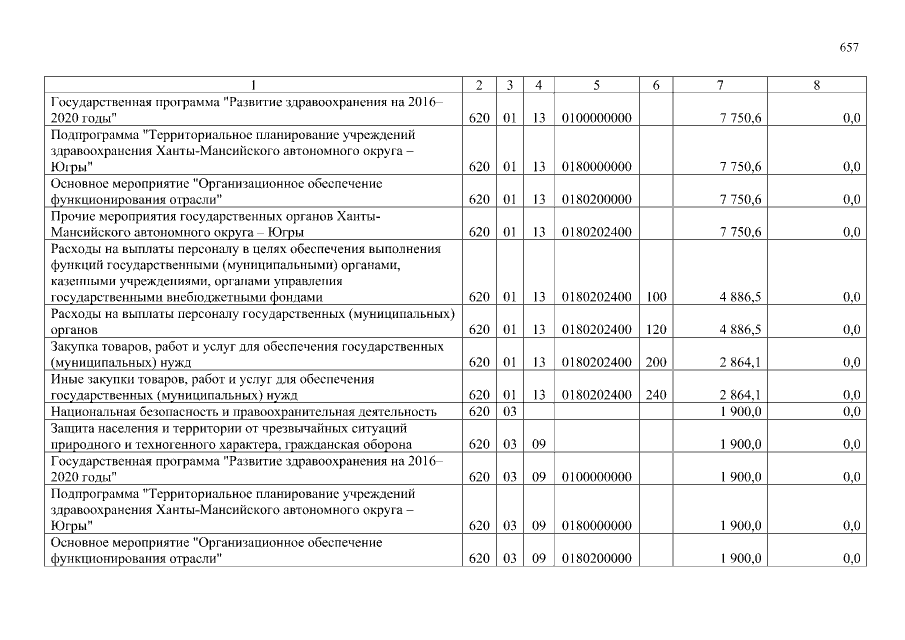 657

| 1 | 2 | 3 | 4 | 5 | 6 | 7 | 8 |
|---|---|---|---|---|---|---|---|
| Государственная программа "Развитие здравоохранения на 2016–2020 годы" | 620 | 01 | 13 | 0100000000 | | 7 750,6 | 0,0 |
| Подпрограмма "Территориальное планирование учреждений здравоохранения Ханты-Мансийского автономного округа – Югры" | 620 | 01 | 13 | 0180000000 | | 7 750,6 | 0,0 |
| Основное мероприятие "Организационное обеспечение функционирования отрасли" | 620 | 01 | 13 | 0180200000 | | 7 750,6 | 0,0 |
| Прочие мероприятия государственных органов Ханты-Мансийского автономного округа – Югры | 620 | 01 | 13 | 0180202400 | | 7 750,6 | 0,0 |
| Расходы на выплаты персоналу в целях обеспечения выполнения функций государственными (муниципальными) органами, казенными учреждениями, органами управления государственными внебюджетными фондами | 620 | 01 | 13 | 0180202400 | 100 | 4 886,5 | 0,0 |
| Расходы на выплаты персоналу государственных (муниципальных) органов | 620 | 01 | 13 | 0180202400 | 120 | 4 886,5 | 0,0 |
| Закупка товаров, работ и услуг для обеспечения государственных (муниципальных) нужд | 620 | 01 | 13 | 0180202400 | 200 | 2 864,1 | 0,0 |
| Иные закупки товаров, работ и услуг для обеспечения государственных (муниципальных) нужд | 620 | 01 | 13 | 0180202400 | 240 | 2 864,1 | 0,0 |
| Национальная безопасность и правоохранительная деятельность | 620 | 03 | | | | 1 900,0 | 0,0 |
| Защита населения и территории от чрезвычайных ситуаций природного и техногенного характера, гражданская оборона | 620 | 03 | 09 | | | 1 900,0 | 0,0 |
| Государственная программа "Развитие здравоохранения на 2016–2020 годы" | 620 | 03 | 09 | 0100000000 | | 1 900,0 | 0,0 |
| Подпрограмма "Территориальное планирование учреждений здравоохранения Ханты-Мансийского автономного округа – Югры" | 620 | 03 | 09 | 0180000000 | | 1 900,0 | 0,0 |
| Основное мероприятие "Организационное обеспечение функционирования отрасли" | 620 | 03 | 09 | 0180200000 | | 1 900,0 | 0,0 |